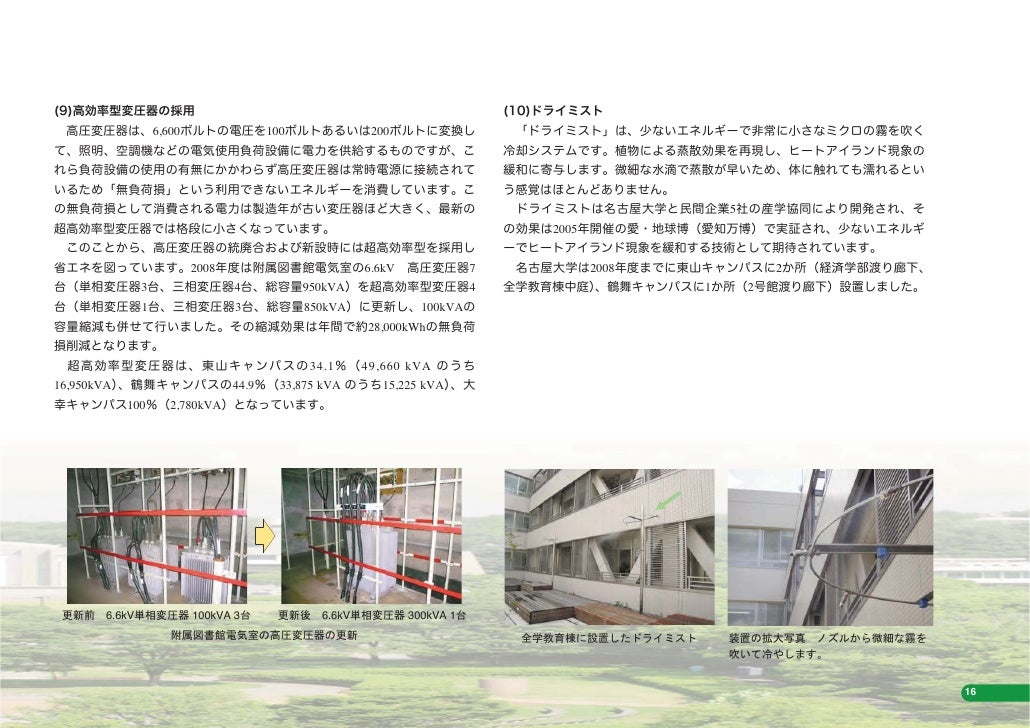 (9)高効率型変圧器の採用

高圧変圧器は、6,600ボルトの電圧を100ボルトあるいは200ボルトに変換して、照明、空調機などの電気使用負荷設備に電力を供給するものですが、これら負荷設備の使用の有無にかかわらず高圧変圧器は常時電源に接続されているため「無負荷損」という利用できないエネルギーを消費しています。この無負荷損として消費される電力は製造年が古い変圧器ほど大きく、最新の超高効率型変圧器では格段に小さくなっています。

このことから、高圧変圧器の統廃合および新設時には超高効率型を採用し省エネを図っています。2008年度は附属図書館電気室の6.6kV　高圧変圧器7台（単相変圧器3台、三相変圧器4台、総容量950kVA）を超高効率型変圧器4台（単相変圧器1台、三相変圧器3台、総容量850kVA）に更新し、100kVAの容量縮減も併せて行いました。その縮減効果は年間で約28,000kWhの無負荷損削減となります。

超高効率型変圧器は、東山キャンパスの34.1％（49,660 kVA のうち16,950kVA）、鶴舞キャンパスの44.9％（33,875 kVA のうち15,225 kVA）、大幸キャンパス100％（2,780kVA）となっています。

(10)ドライミスト

「ドライミスト」は、少ないエネルギーで非常に小さなミクロの霧を吹く冷却システムです。植物による蒸散効果を再現し、ヒートアイランド現象の緩和に寄与します。微細な水滴で蒸散が早いため、体に触れても濡れるという感覚はほとんどありません。

ドライミストは名古屋大学と民間企業5社の産学協同により開発され、その効果は2005年開催の愛・地球博（愛知万博）で実証され、少ないエネルギーでヒートアイランド現象を緩和する技術として期待されています。

名古屋大学は2008年度までに東山キャンパスに2か所（経済学部渡り廊下、全学教育棟中庭）、鶴舞キャンパスに1か所（2号館渡り廊下）設置しました。

更新前　6.6kV単相変圧器 100kVA 3台　　更新後　6.6kV単相変圧器 300kVA 1台

附属図書館電気室の高圧変圧器の更新

全学教育棟に設置したドライミスト

装置の拡大写真　ノズルから微細な霧を吹いて冷やします。

16